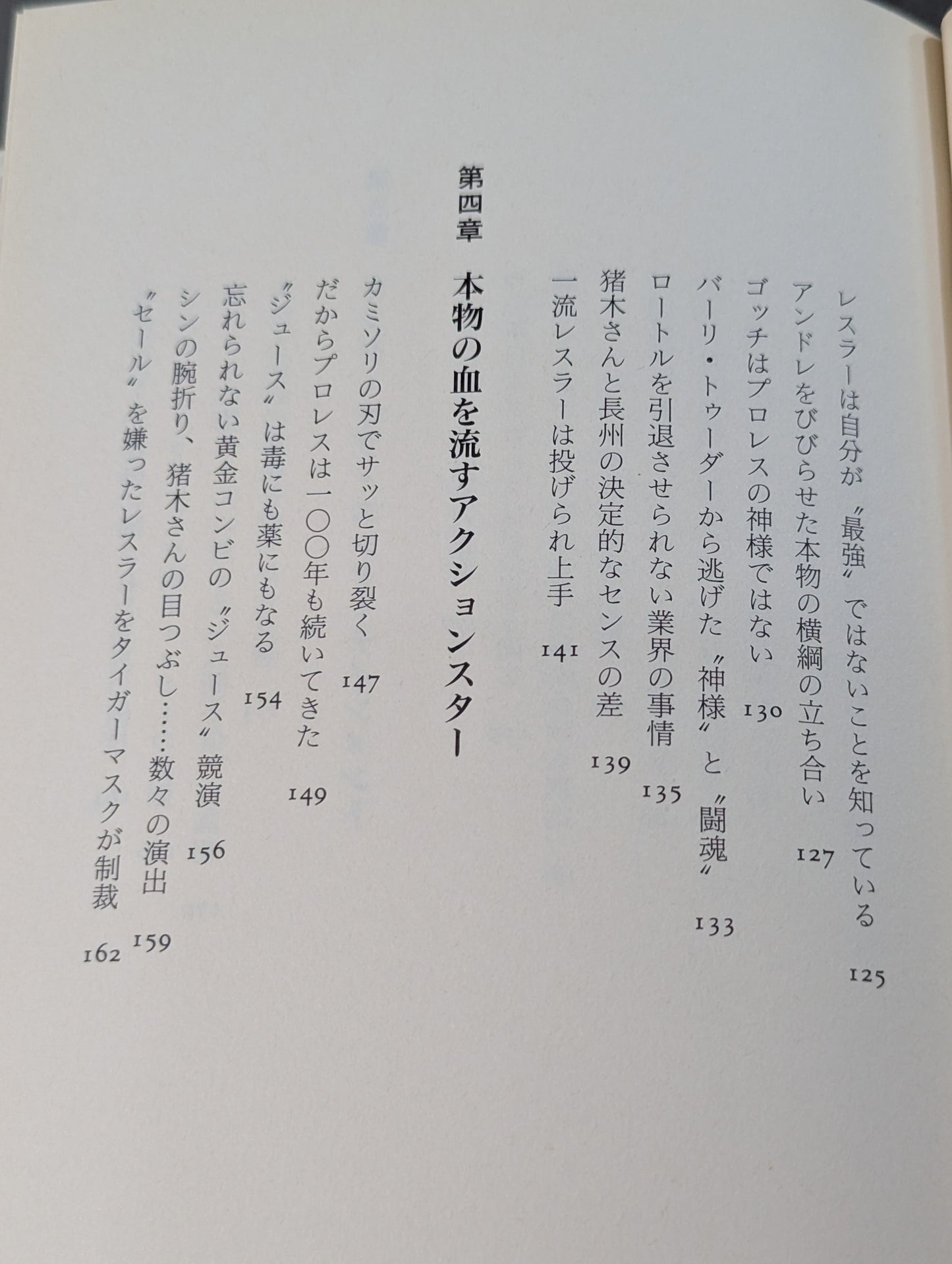 レスラーは自分が〝最強〟ではないことを知っている 125
アンドレをびびらせた本物の横綱の立ち合い 127
ゴッチはプロレスの神様ではない 130
バーリ・トゥーダーから逃げた〝神様〟と〝闘魂〟 133
ロートルを引退させられない業界の事情 135
猪木さんと長州の決定的なセンスの差 139
一流レスラーは投げられ上手 141

第四章 本物の血を流すアクションスター

カミソリの刃でサッと切り裂く 147
だからプロレスは一〇〇年も続いてきた 149
〝ジュース〟は毒にも薬にもなる 154
忘れられない黄金コンビの〝ジュース〟競演 156
シンの腕折り、猪木さんの目つぶし……数々の演出 159
〝セール〟を嫌ったレスラーをタイガーマスクが制裁 162